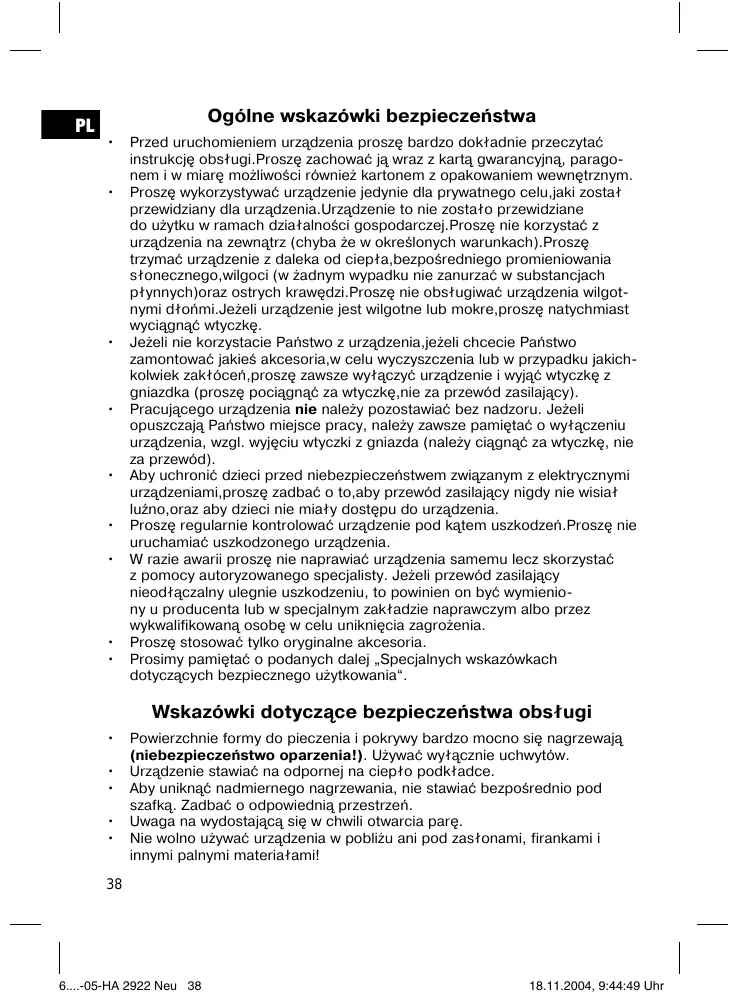 PL

Ogólne wskazówki bezpieczeństwa

• Przed uruchomieniem urządzenia proszę bardzo dokładnie przeczytać instrukcję obsługi.Proszę zachować ją wraz z kartą gwarancyjną, paragonem i w miarę możliwości również kartonem z opakowaniem wewnętrznym.
• Proszę wykorzystywać urządzenie jedynie dla prywatnego celu,jaki został przewidziany dla urządzenia.Urządzenie to nie zostało przewidziane do użytku w ramach działalności gospodarczej.Proszę nie korzystać z urządzenia na zewnątrz (chyba że w określonych warunkach).Proszę trzymać urządzenie z daleka od ciepła,bezpośredniego promieniowania słonecznego,wilgoci (w żadnym wypadku nie zanurzać w substancjach płynnych)oraz ostrych krawędzi.Proszę nie obsługiwać urządzenia wilgotnymi dłońmi.Jeżeli urządzenie jest wilgotne lub mokre,proszę natychmiast wyciągnąć wtyczkę.
• Jeżeli nie korzystacie Państwo z urządzenia,jeżeli chcecie Państwo zamontować jakieś akcesoria,w celu wyczyszczenia lub w przypadku jakichkolwiek zakłóceń,proszę zawsze wyłączyć urządzenie i wyjąć wtyczkę z gniazdka (proszę pociągnąć za wtyczkę,nie za przewód zasilający).
• Pracującego urządzenia nie należy pozostawiać bez nadzoru. Jeżeli opuszczają Państwo miejsce pracy, należy zawsze pamiętać o wyłączeniu urządzenia, wzgl. wyjęciu wtyczki z gniazda (należy ciągnąć za wtyczkę, nie za przewód).
• Aby uchronić dzieci przed niebezpieczeństwem związanym z elektrycznymi urządzeniami,proszę zadbać o to,aby przewód zasilający nigdy nie wisiał luźno,oraz aby dzieci nie miały dostępu do urządzenia.
• Proszę regularnie kontrolować urządzenie pod kątem uszkodzeń.Proszę nie uruchamiać uszkodzonego urządzenia.
• W razie awarii proszę nie naprawiać urządzenia samemu lecz skorzystać z pomocy autoryzowanego specjalisty. Jeżeli przewód zasilający nieodłączalny ulegnie uszkodzeniu, to powinien on być wymieniony u producenta lub w specjalnym zakładzie naprawczym albo przez wykwalifikowaną osobę w celu uniknięcia zagrożenia.
• Proszę stosować tylko oryginalne akcesoria.
• Prosimy pamiętać o podanych dalej „Specjalnych wskazówkach dotyczących bezpiecznego użytkowania“.

Wskazówki dotyczące bezpieczeństwa obsługi

• Powierzchnie formy do pieczenia i pokrywy bardzo mocno się nagrzewają (niebezpieczeństwo oparzenia!). Używać wyłącznie uchwytów.
• Urządzenie stawiać na odpornej na ciepło podkładce.
• Aby uniknąć nadmiernego nagrzewania, nie stawiać bezpośrednio pod szafką. Zadbać o odpowiednią przestrzeń.
• Uwaga na wydostającą się w chwili otwarcia parę.
• Nie wolno używać urządzenia w pobliżu ani pod zasłonami, firankami i innymi palnymi materiałami!

38

6....-05-HA 2922 Neu 38 18.11.2004, 9:44:49 Uhr